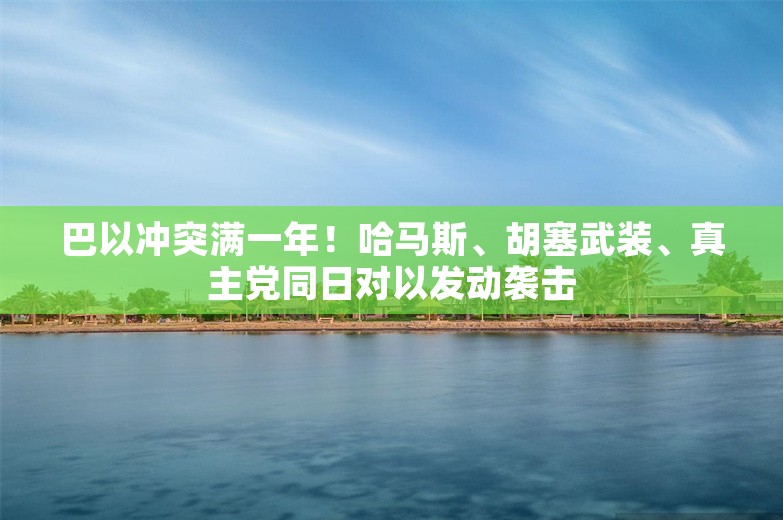 巴以冲突满一年！哈马斯、胡塞武装、真主党同日对以发动袭击